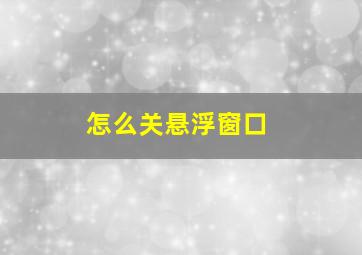 怎么关悬浮窗口